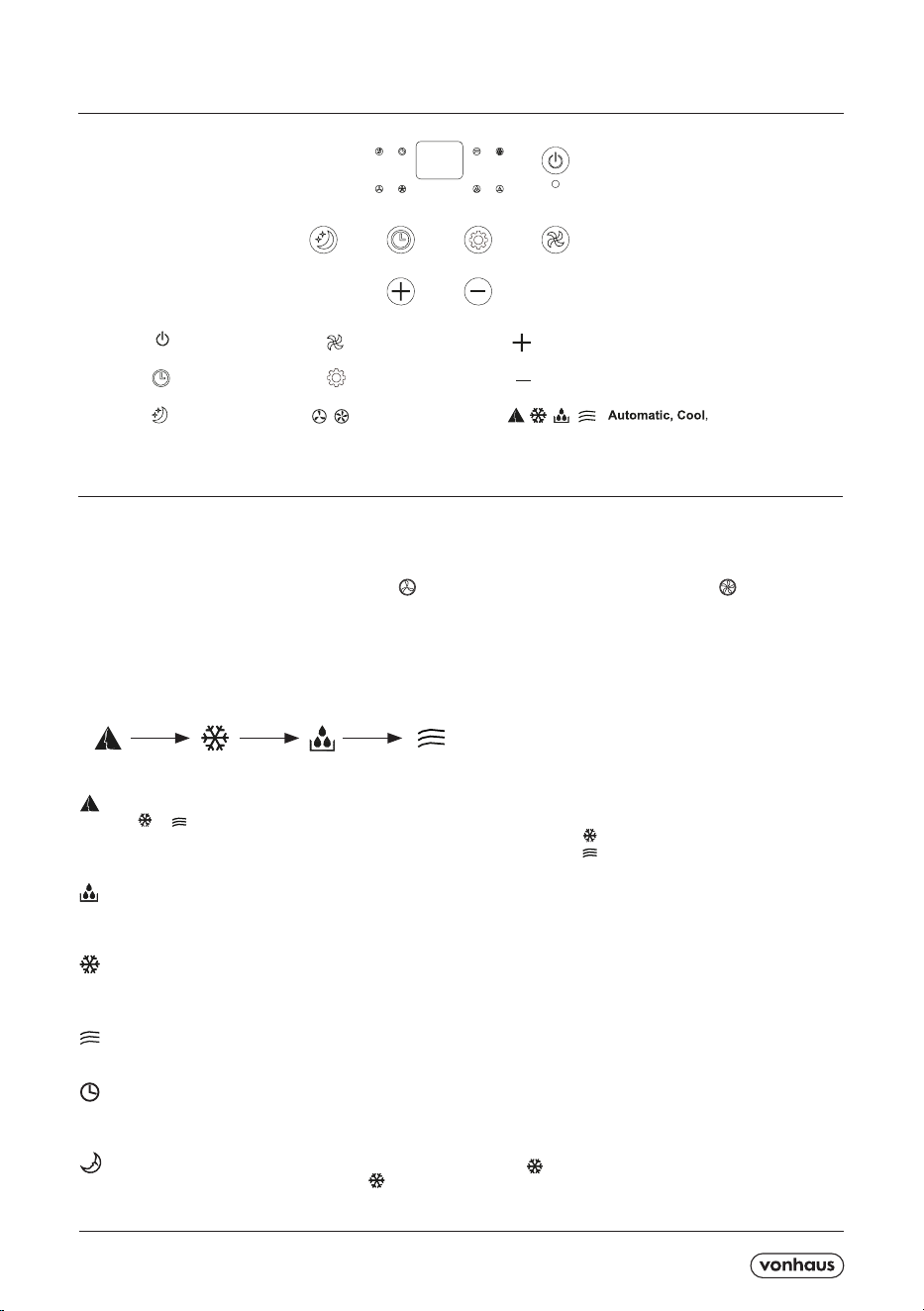 Automatic, Cool,

vonhaus